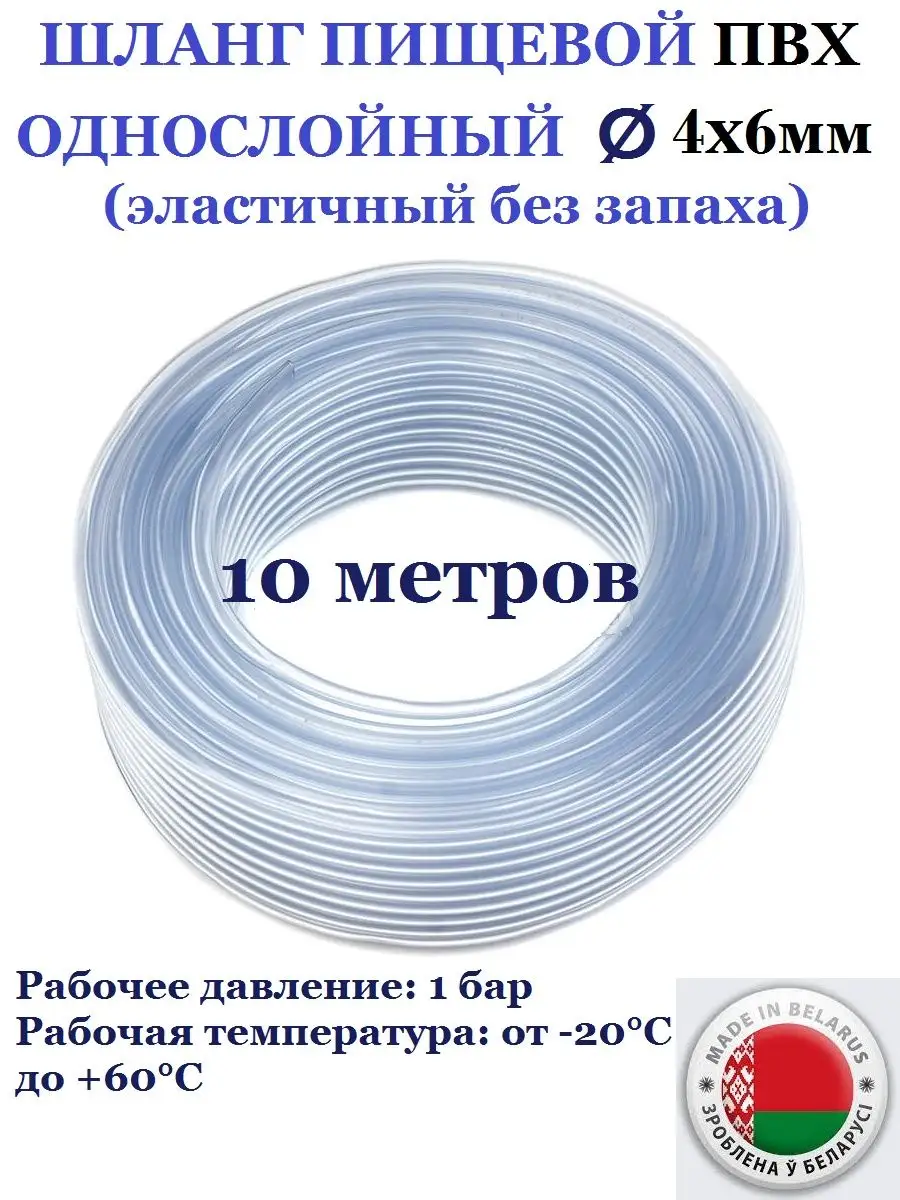 ШЛАНГ ПИЩЕВОЙ ПВХ ОДНОСЛОЙНЫЙ Ø 4х6мм
(эластичный без запаха)

10 метров

Рабочее давление: 1 бар
Рабочая температура: от -20°С до +60°С

MADE IN BELARUS
ЗРОБЛЕНА Ў БЕЛАРУСІ